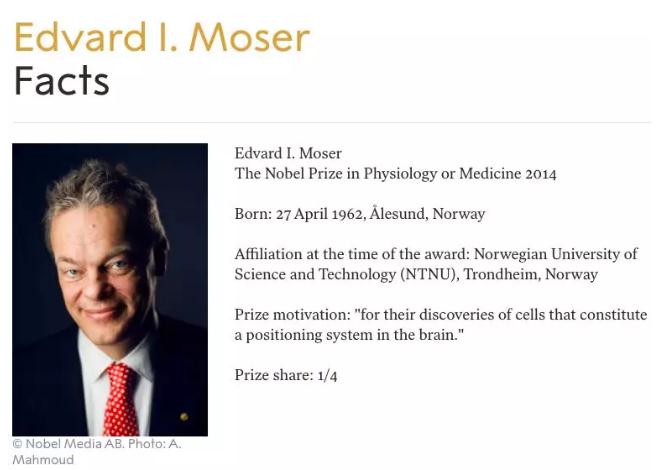 Edvard I. Moser
Facts

© Nobel Media AB. Photo: A. Mahmoud

Edvard I. Moser
The Nobel Prize in Physiology or Medicine 2014

Born: 27 April 1962, Ålesund, Norway

Affiliation at the time of the award: Norwegian University of Science and Technology (NTNU), Trondheim, Norway

Prize motivation: "for their discoveries of cells that constitute a positioning system in the brain."

Prize share: 1/4